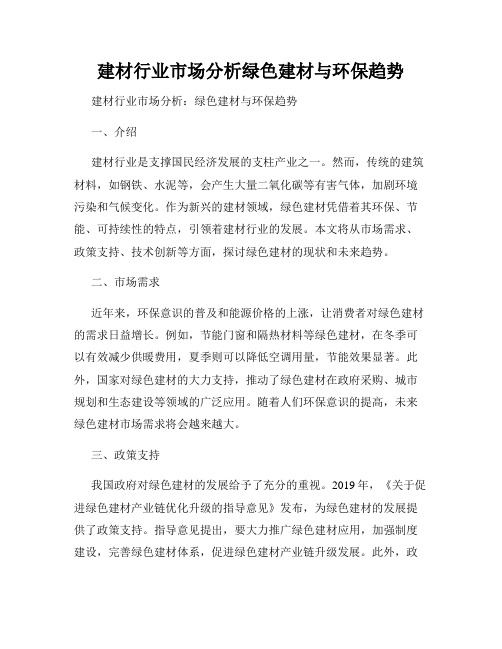 建材行业市场分析绿色建材与环保趋势

建材行业市场分析：绿色建材与环保趋势

一、介绍

建材行业是支撑国民经济发展的支柱产业之一。然而，传统的建筑材料，如钢铁、水泥等，会产生大量二氧化碳等有害气体，加剧环境污染和气候变化。作为新兴的建材领域，绿色建材凭借着其环保、节能、可持续性的特点，引领着建材行业的发展。本文将从市场需求、政策支持、技术创新等方面，探讨绿色建材的现状和未来趋势。

二、市场需求

近年来，环保意识的普及和能源价格的上涨，让消费者对绿色建材的需求日益增长。例如，节能门窗和隔热材料等绿色建材，在冬季可以有效减少供暖费用，夏季则可以降低空调用量，节能效果显著。此外，国家对绿色建材的大力支持，推动了绿色建材在政府采购、城市规划和生态建设等领域的广泛应用。随着人们环保意识的提高，未来绿色建材市场需求将会越来越大。

三、政策支持

我国政府对绿色建材的发展给予了充分的重视。2019年，《关于促进绿色建材产业链优化升级的指导意见》发布，为绿色建材的发展提供了政策支持。指导意见提出，要大力推广绿色建材应用，加强制度建设，完善绿色建材体系，促进绿色建材产业链升级发展。此外，政